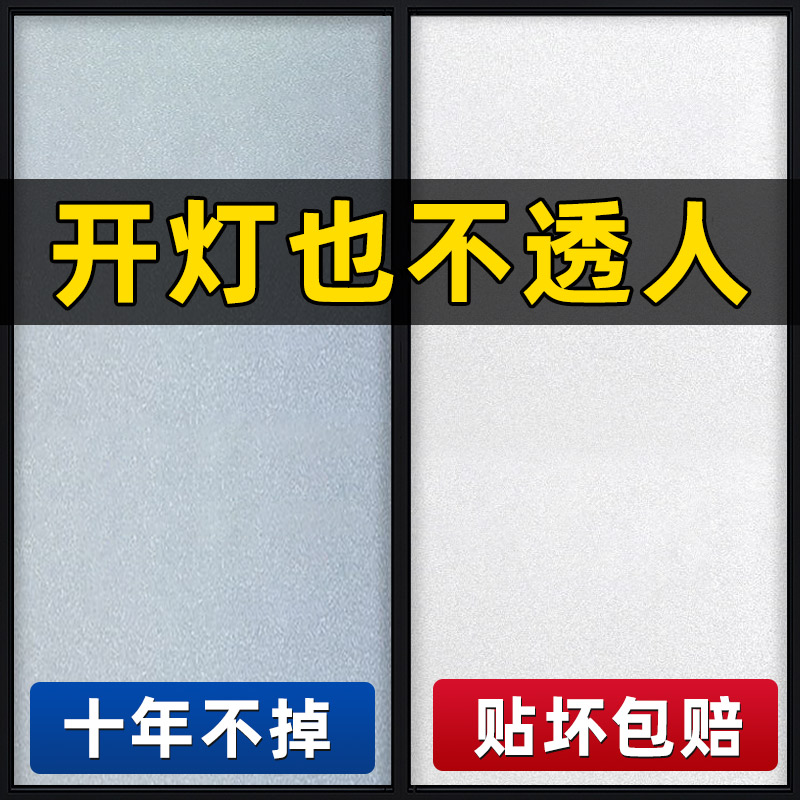 开灯也不透人

十年不掉

贴坏包赔